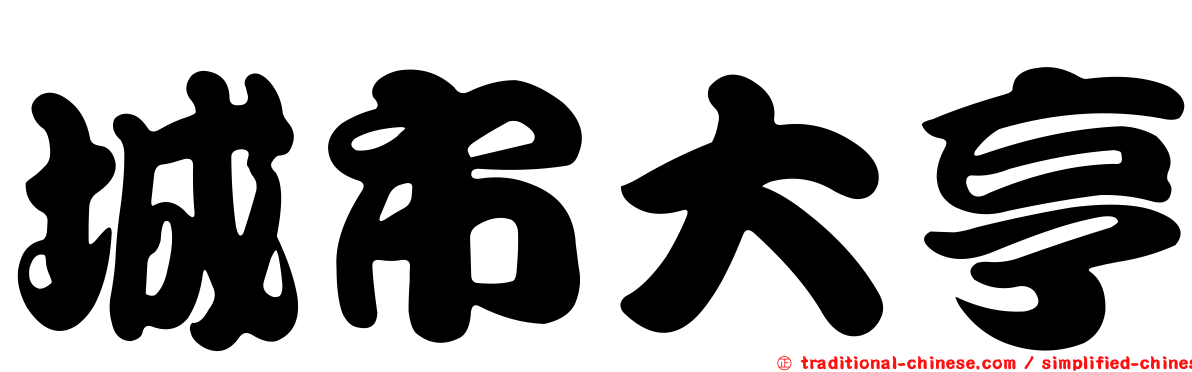 城市大亨

㊣ traditional-chinese.com / simplified-chines